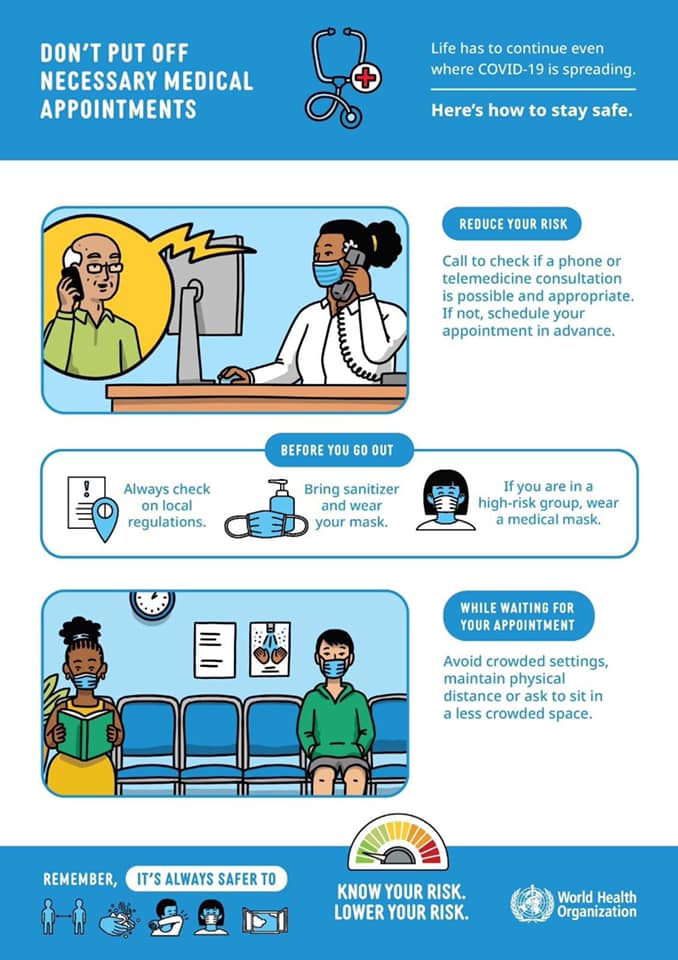 DON'T PUT OFF NECESSARY MEDICAL APPOINTMENTS

Life has to continue even where COVID-19 is spreading.

Here's how to stay safe.

REDUCE YOUR RISK

Call to check if a phone or telemedicine consultation is possible and appropriate. If not, schedule your appointment in advance.

BEFORE YOU GO OUT

Always check on local regulations.

Bring sanitizer and wear your mask.

If you are in a high-risk group, wear a medical mask.

WHILE WAITING FOR YOUR APPOINTMENT

Avoid crowded settings, maintain physical distance or ask to sit in a less crowded space.

REMEMBER, IT'S ALWAYS SAFER TO

KNOW YOUR RISK. LOWER YOUR RISK.

World Health Organization